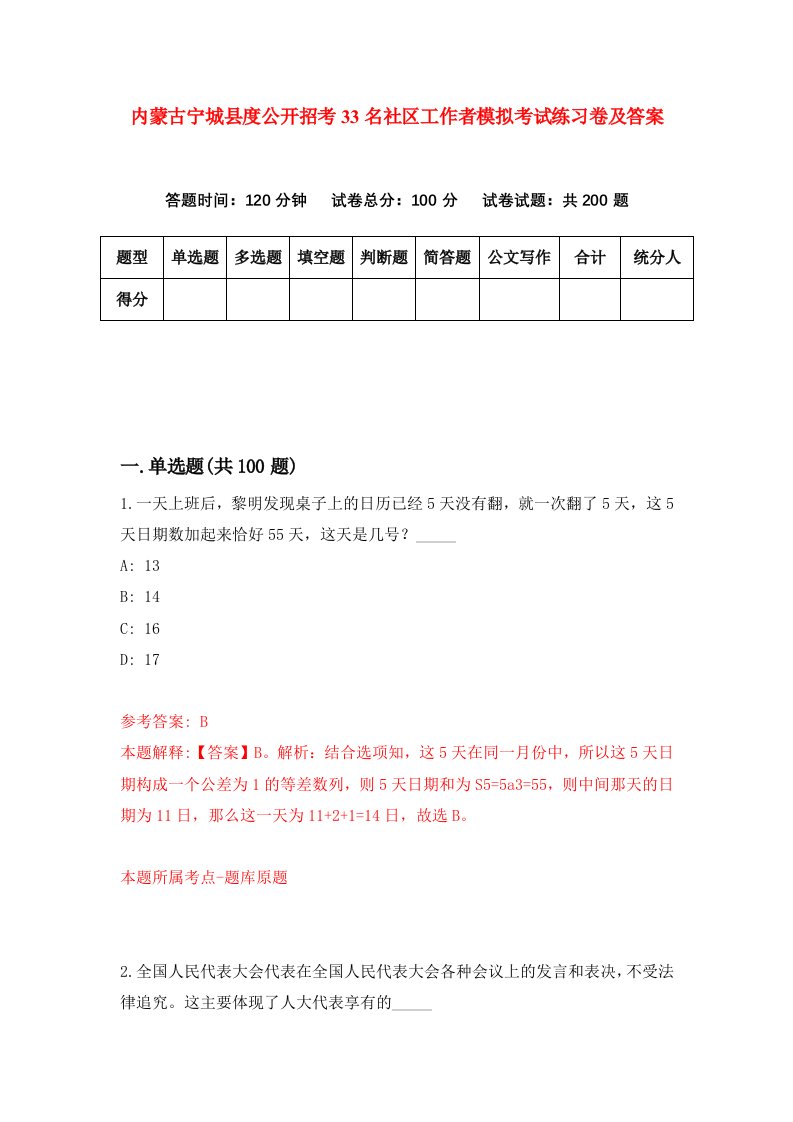 内蒙古宁城县度公开招考33名社区工作者模拟考试练习卷及答案

答题时间：120分钟　试卷总分：100分　试卷试题：共200题

| 题型 | 单选题 | 多选题 | 填空题 | 判断题 | 简答题 | 公文写作 | 合计 | 统分人 |
|---|---|---|---|---|---|---|---|---|
| 得分 | | | | | | | | |

一.单选题(共100题)

1.一天上班后，黎明发现桌子上的日历已经5天没有翻，就一次翻了5天，这5天日期数加起来恰好55天，这天是几号？_____

A: 13

B: 14

C: 16

D: 17

参考答案: B

本题解释:【答案】B。解析：结合选项知，这5天在同一月份中，所以这5天日期构成一个公差为1的等差数列，则5天日期和为S5=5a3=55，则中间那天的日期为11日，那么这一天为11+2+1=14日，故选B。

本题所属考点-题库原题

2.全国人民代表大会代表在全国人民代表大会各种会议上的发言和表决，不受法律追究。这主要体现了人大代表享有的_____